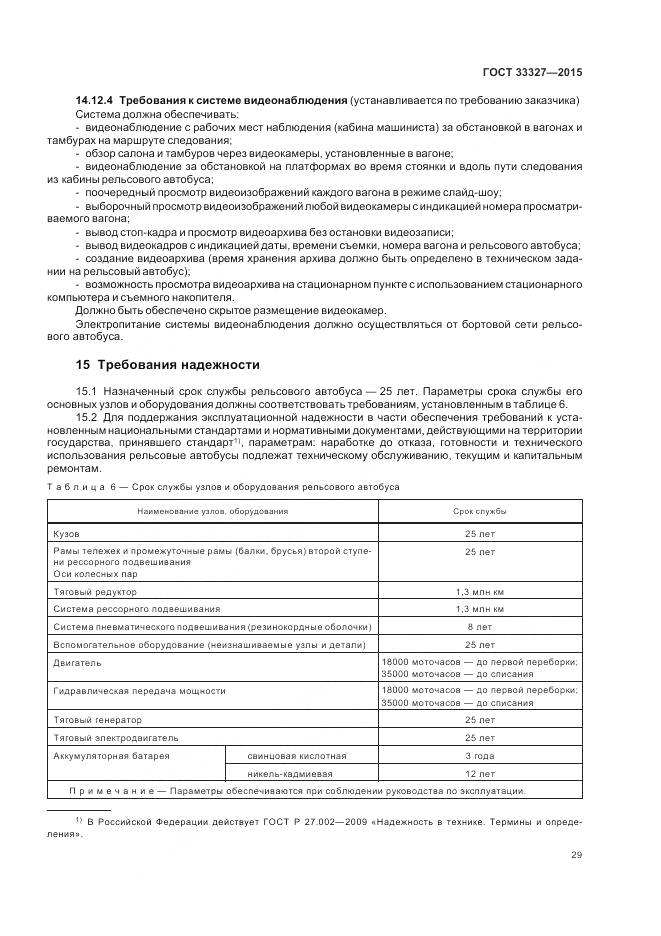 ГОСТ 33327—2015

**14.12.4 Требования к системе видеонаблюдения** (устанавливается по требованию заказчика)

Система должна обеспечивать:

- видеонаблюдение с рабочих мест наблюдения (кабина машиниста) за обстановкой в вагонах и тамбурах на маршруте следования;
- обзор салона и тамбуров через видеокамеры, установленные в вагоне;
- видеонаблюдение за обстановкой на платформах во время стоянки и вдоль пути следования из кабины рельсового автобуса;
- поочередный просмотр видеоизображений каждого вагона в режиме слайд-шоу;
- выборочный просмотр видеоизображений любой видеокамеры с индикацией номера просматриваемого вагона;
- вывод стоп-кадра и просмотр видеоархива без остановки видеозаписи;
- вывод видеокадров с индикацией даты, времени съемки, номера вагона и рельсового автобуса;
- создание видеоархива (время хранения архива должно быть определено в техническом задании на рельсовый автобус);
- возможность просмотра видеоархива на стационарном пункте с использованием стационарного компьютера и съемного накопителя.

Должно быть обеспечено скрытое размещение видеокамер.

Электропитание системы видеонаблюдения должно осуществляться от бортовой сети рельсового автобуса.

**15 Требования надежности**

15.1 Назначенный срок службы рельсового автобуса — 25 лет. Параметры срока службы его основных узлов и оборудования должны соответствовать требованиям, установленным в таблице 6.

15.2 Для поддержания эксплуатационной надежности в части обеспечения требований к установленным национальными стандартами и нормативными документами, действующими на территории государства, принявшего стандарт$^{1)}$, параметрам: наработке до отказа, готовности и технического использования рельсовые автобусы подлежат техническому обслуживанию, текущим и капитальным ремонтам.

Таблица 6 — Срок службы узлов и оборудования рельсового автобуса

| Наименование узлов, оборудования | | Срок службы |
|---|---|---|
| Кузов | | 25 лет |
| Рамы тележек и промежуточные рамы (балки, брусья) второй ступени рессорного подвешивания Оси колесных пар | | 25 лет |
| Тяговый редуктор | | 1,3 млн км |
| Система рессорного подвешивания | | 1,3 млн км |
| Система пневматического подвешивания (резинокордные оболочки) | | 8 лет |
| Вспомогательное оборудование (неизнашиваемые узлы и детали) | | 25 лет |
| Двигатель | | 18000 моточасов — до первой переборки; 35000 моточасов — до списания |
| Гидравлическая передача мощности | | 18000 моточасов — до первой переборки; 35000 моточасов — до списания |
| Тяговый генератор | | 25 лет |
| Тяговый электродвигатель | | 25 лет |
| Аккумуляторная батарея | свинцовая кислотная | 3 года |
| | никель-кадмиевая | 12 лет |
| Примечание — Параметры обеспечиваются при соблюдении руководства по эксплуатации. | | |

$^{1)}$ В Российской Федерации действует ГОСТ Р 27.002—2009 «Надежность в технике. Термины и определения».

29